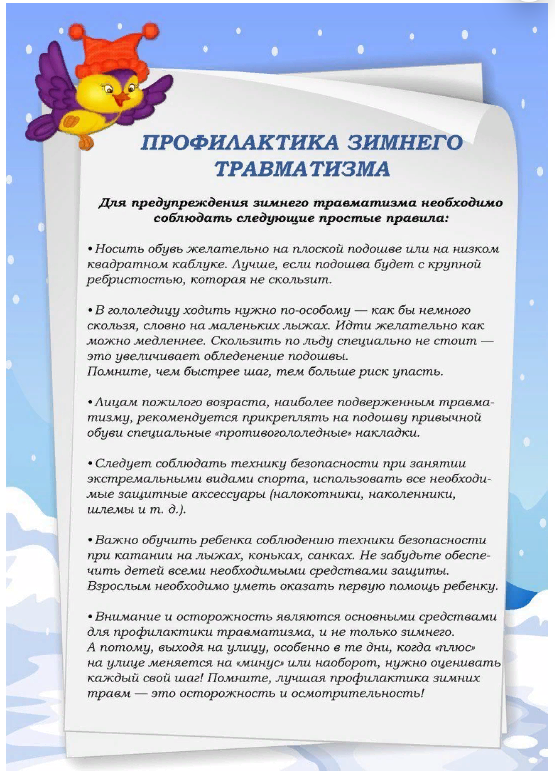 ПРОФИЛАКТИКА ЗИМНЕГО ТРАВМАТИЗМА

Для предупреждения зимнего травматизма необходимо соблюдать следующие простые правила:

• Носить обувь желательно на плоской подошве или на низком квадратном каблуке. Лучше, если подошва будет с крупной ребристостью, которая не скользит.

• В гололедицу ходить нужно по-особому — как бы немного скользя, словно на маленьких лыжах. Идти желательно как можно медленнее. Скользить по льду специально не стоит — это увеличивает обледенение подошвы.
Помните, чем быстрее шаг, тем больше риск упасть.

• Лицам пожилого возраста, наиболее подверженным травматизму, рекомендуется прикреплять на подошву привычной обуви специальные «противогололедные» накладки.

• Следует соблюдать технику безопасности при занятии экстремальными видами спорта, использовать все необходимые защитные аксессуары (налокотники, наколенники, шлемы и т. д.).

• Важно обучить ребенка соблюдению техники безопасности при катании на лыжах, коньках, санках. Не забудьте обеспечить детей всеми необходимыми средствами защиты. Взрослым необходимо уметь оказать первую помощь ребенку.

• Внимание и осторожность являются основными средствами для профилактики травматизма, и не только зимнего.
А потому, выходя на улицу, особенно в те дни, когда «плюс» на улице меняется на «минус» или наоборот, нужно оценивать каждый свой шаг! Помните, лучшая профилактика зимних травм — это осторожность и осмотрительность!